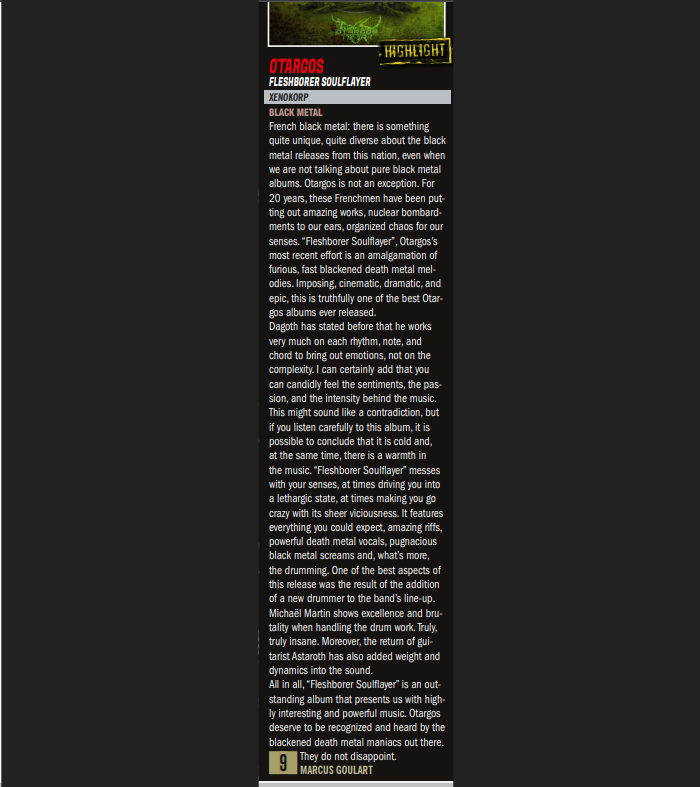 HIGHLIGHT

OTARGOS
FLESHBORER SOULFLAYER
XENOKORP
BLACK METAL

French black metal: there is something quite unique, quite diverse about the black metal releases from this nation, even when we are not talking about pure black metal albums. Otargos is not an exception. For 20 years, these Frenchmen have been putting out amazing works, nuclear bombardments to our ears, organized chaos for our senses. "Fleshborer Soulflayer", Otargos's most recent effort is an amalgamation of furious, fast blackened death metal melodies. Imposing, cinematic, dramatic, and epic, this is truthfully one of the best Otargos albums ever released.
Dagoth has stated before that he works very much on each rhythm, note, and chord to bring out emotions, not on the complexity. I can certainly add that you can candidly feel the sentiments, the passion, and the intensity behind the music. This might sound like a contradiction, but if you listen carefully to this album, it is possible to conclude that it is cold and, at the same time, there is a warmth in the music. "Fleshborer Soulflayer" messes with your senses, at times driving you into a lethargic state, at times making you go crazy with its sheer viciousness. It features everything you could expect, amazing riffs, powerful death metal vocals, pugnacious black metal screams and, what's more, the drumming. One of the best aspects of this release was the result of the addition of a new drummer to the band's line-up. Michaël Martin shows excellence and brutality when handling the drum work. Truly, truly insane. Moreover, the return of guitarist Astaroth has also added weight and dynamics into the sound.
All in all, "Fleshborer Soulflayer" is an outstanding album that presents us with highly interesting and powerful music. Otargos deserve to be recognized and heard by the blackened death metal maniacs out there. They do not disappoint.
9
MARCUS GOULART